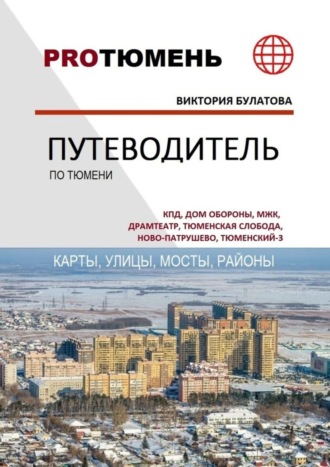 PROТЮМЕНЬ

ВИКТОРИЯ БУЛАТОВА

ПУТЕВОДИТЕЛЬ

ПО ТЮМЕНИ

КПД, ДОМ ОБОРОНЫ, МЖК, ДРАМТЕАТР, ТЮМЕНСКАЯ СЛОБОДА, НОВО-ПАТРУШЕВО, ТЮМЕНСКИЙ-3

КАРТЫ, УЛИЦЫ, МОСТЫ, РАЙОНЫ